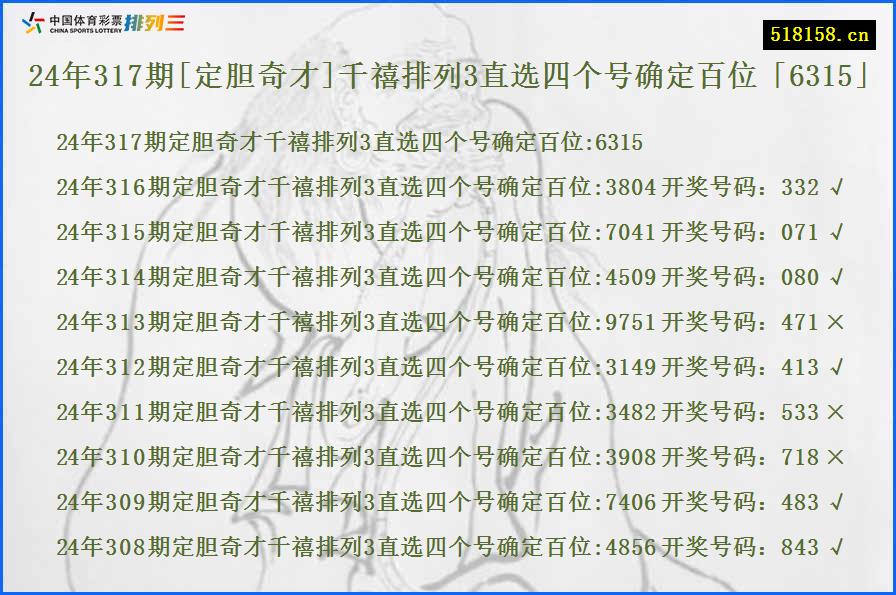 中国体育彩票 CHINA SPORTS LOTTERY 排列三

518158.cn

24年317期[定胆奇才]千禧排列3直选四个号确定百位「6315」

24年317期定胆奇才千禧排列3直选四个号确定百位:6315
24年316期定胆奇才千禧排列3直选四个号确定百位:3804 开奖号码：332 √
24年315期定胆奇才千禧排列3直选四个号确定百位:7041 开奖号码：071 √
24年314期定胆奇才千禧排列3直选四个号确定百位:4509 开奖号码：080 √
24年313期定胆奇才千禧排列3直选四个号确定百位:9751 开奖号码：471 ×
24年312期定胆奇才千禧排列3直选四个号确定百位:3149 开奖号码：413 √
24年311期定胆奇才千禧排列3直选四个号确定百位:3482 开奖号码：533 ×
24年310期定胆奇才千禧排列3直选四个号确定百位:3908 开奖号码：718 ×
24年309期定胆奇才千禧排列3直选四个号确定百位:7406 开奖号码：483 √
24年308期定胆奇才千禧排列3直选四个号确定百位:4856 开奖号码：843 √